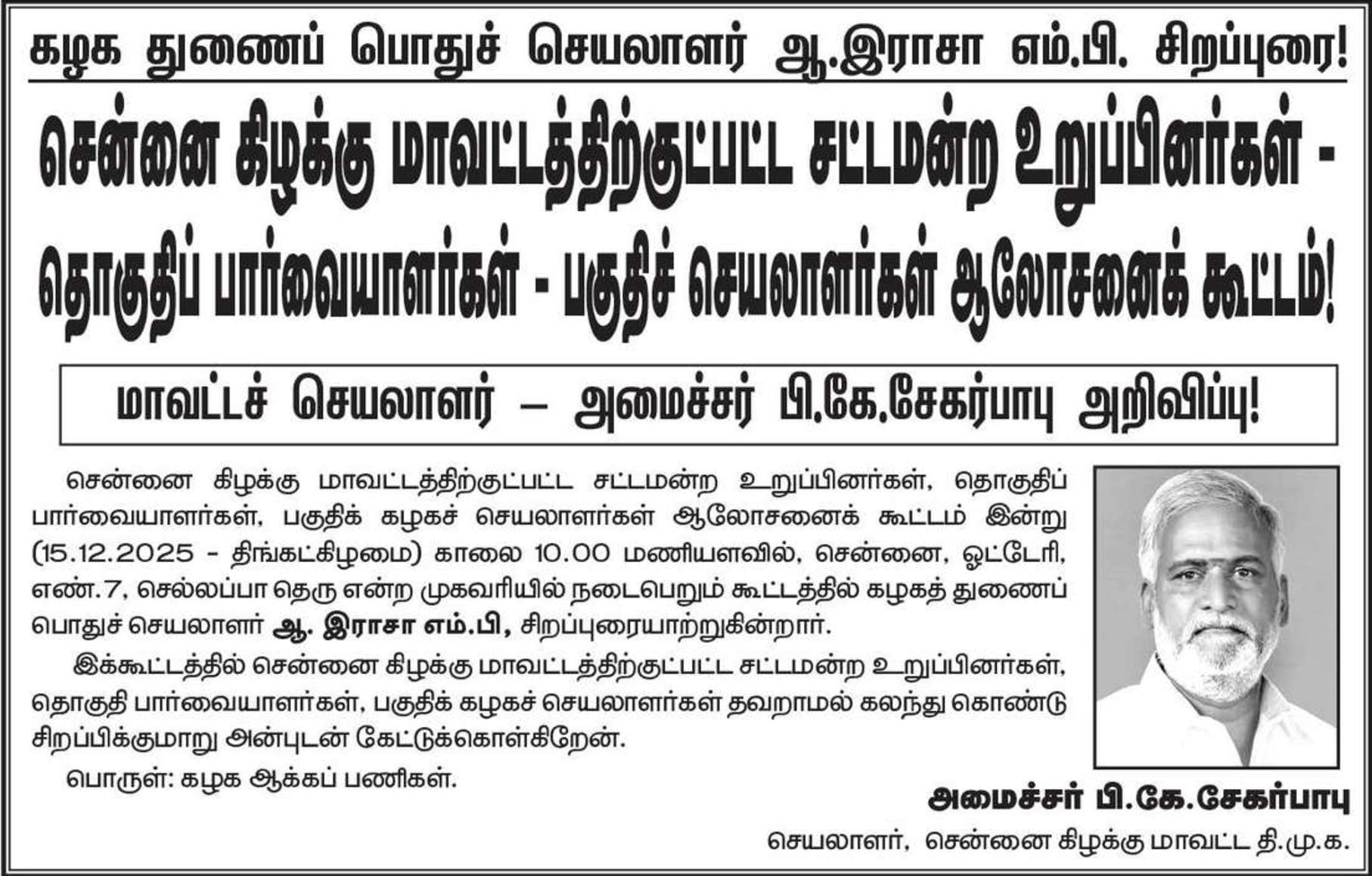 கழக துணைப் பொதுச் செயலாளர் ஆ.இராசா எம்.பி. சிறப்புரை!

சென்னை கிழக்கு மாவட்டத்திற்குட்பட்ட சட்டமன்ற உறுப்பினர்கள் - தொகுதிப் பார்வையாளர்கள் - பகுதிச் செயலாளர்கள் ஆலோசனைக் கூட்டம்!

மாவட்டச் செயலாளர் – அமைச்சர் பி.கே.சேகர்பாபு அறிவிப்பு!

சென்னை கிழக்கு மாவட்டத்திற்குட்பட்ட சட்டமன்ற உறுப்பினர்கள், தொகுதிப் பார்வையாளர்கள், பகுதிக் கழகச் செயலாளர்கள் ஆலோசனைக் கூட்டம் இன்று (15.12.2025 - திங்கட்கிழமை) காலை 10.00 மணியளவில், சென்னை, ஓட்டேரி, எண்.7, செல்லப்பா தெரு என்ற முகவரியில் நடைபெறும் கூட்டத்தில் கழகத் துணைப் பொதுச் செயலாளர் ஆ. இராசா எம்.பி, சிறப்புரையாற்றுகின்றார்.

இக்கூட்டத்தில் சென்னை கிழக்கு மாவட்டத்திற்குட்பட்ட சட்டமன்ற உறுப்பினர்கள், தொகுதி பார்வையாளர்கள், பகுதிக் கழகச் செயலாளர்கள் தவறாமல் கலந்து கொண்டு சிறப்பிக்குமாறு அன்புடன் கேட்டுக்கொள்கிறேன்.

பொருள்: கழக ஆக்கப் பணிகள்.

அமைச்சர் பி.கே.சேகர்பாபு

செயலாளர், சென்னை கிழக்கு மாவட்ட தி.மு.க.